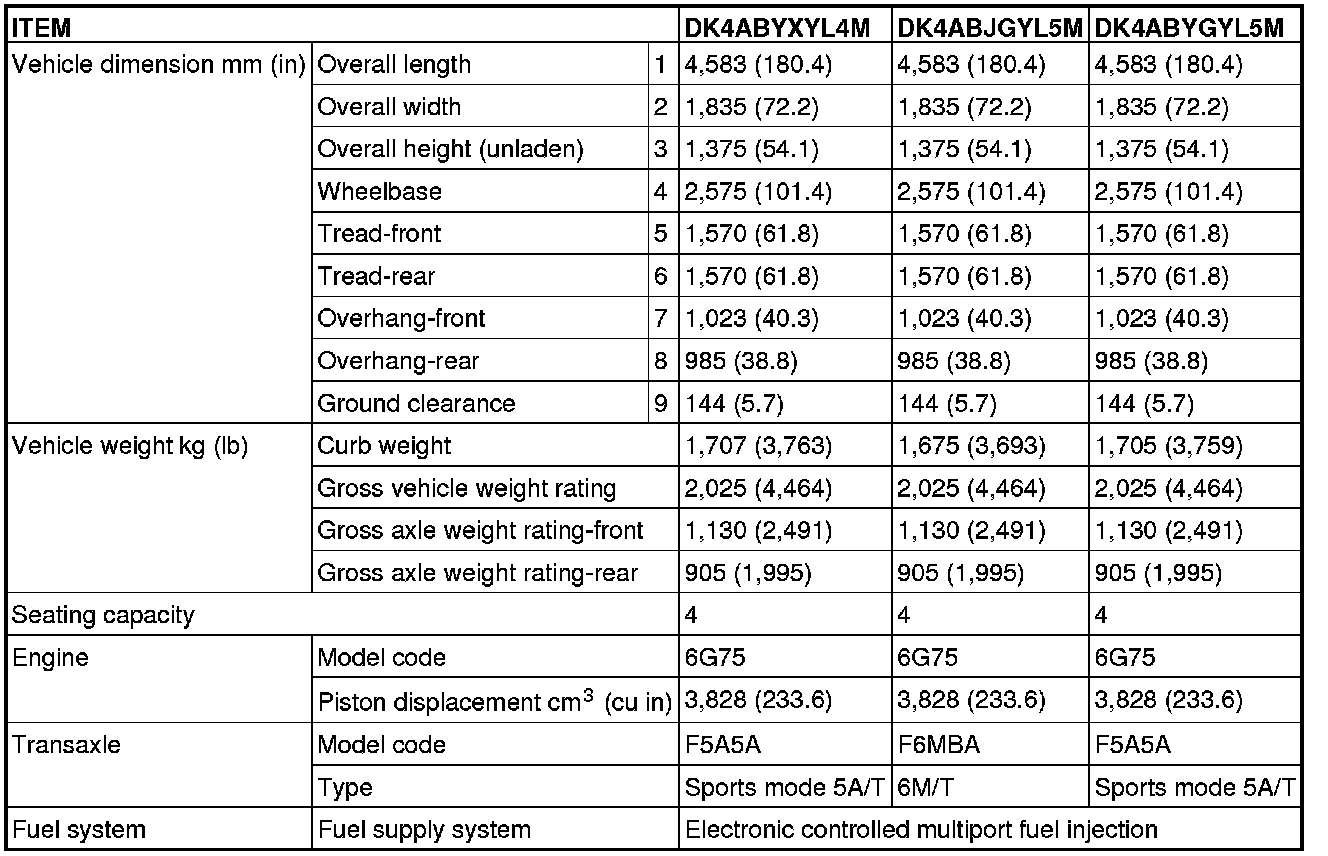 | ITEM | | | DK4ABYXYL4M | DK4ABJGYL5M | DK4ABYGYL5M |
|---|---|---|---|---|---|
| Vehicle dimension mm (in) | Overall length | 1 | 4,583 (180.4) | 4,583 (180.4) | 4,583 (180.4) |
| | Overall width | 2 | 1,835 (72.2) | 1,835 (72.2) | 1,835 (72.2) |
| | Overall height (unladen) | 3 | 1,375 (54.1) | 1,375 (54.1) | 1,375 (54.1) |
| | Wheelbase | 4 | 2,575 (101.4) | 2,575 (101.4) | 2,575 (101.4) |
| | Tread-front | 5 | 1,570 (61.8) | 1,570 (61.8) | 1,570 (61.8) |
| | Tread-rear | 6 | 1,570 (61.8) | 1,570 (61.8) | 1,570 (61.8) |
| | Overhang-front | 7 | 1,023 (40.3) | 1,023 (40.3) | 1,023 (40.3) |
| | Overhang-rear | 8 | 985 (38.8) | 985 (38.8) | 985 (38.8) |
| | Ground clearance | 9 | 144 (5.7) | 144 (5.7) | 144 (5.7) |
| Vehicle weight kg (lb) | Curb weight | | 1,707 (3,763) | 1,675 (3,693) | 1,705 (3,759) |
| | Gross vehicle weight rating | | 2,025 (4,464) | 2,025 (4,464) | 2,025 (4,464) |
| | Gross axle weight rating-front | | 1,130 (2,491) | 1,130 (2,491) | 1,130 (2,491) |
| | Gross axle weight rating-rear | | 905 (1,995) | 905 (1,995) | 905 (1,995) |
| Seating capacity | | | 4 | 4 | 4 |
| Engine | Model code | | 6G75 | 6G75 | 6G75 |
| | Piston displacement $cm^3$ (cu in) | | 3,828 (233.6) | 3,828 (233.6) | 3,828 (233.6) |
| Transaxle | Model code | | F5A5A | F6MBA | F5A5A |
| | Type | | Sports mode 5A/T | 6M/T | Sports mode 5A/T |
| Fuel system | Fuel supply system | | Electronic controlled multiport fuel injection | | |